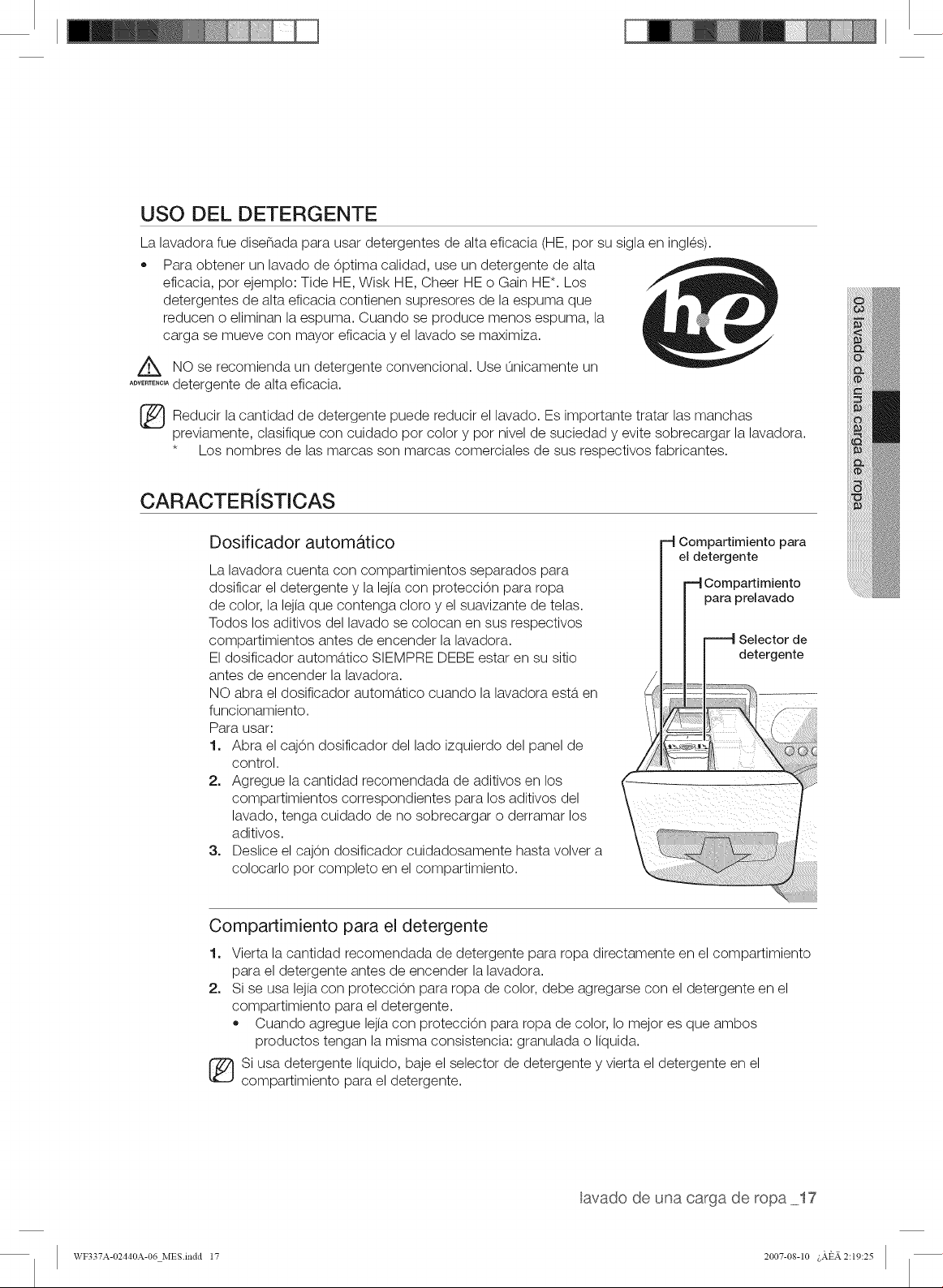 USO DEL DETERGENTE

La lavadora fue diseñada para usar detergentes de alta eficacia (HE, por su sigla en inglés).

• Para obtener un lavado de óptima calidad, use un detergente de alta eficacia, por ejemplo: Tide HE, Wisk HE, Cheer HE o Gain HE*. Los detergentes de alta eficacia contienen supresores de la espuma que reducen o eliminan la espuma. Cuando se produce menos espuma, la carga se mueve con mayor eficacia y el lavado se maximiza.

he

ADVERTENCIA NO se recomienda un detergente convencional. Use únicamente un detergente de alta eficacia.

Reducir la cantidad de detergente puede reducir el lavado. Es importante tratar las manchas previamente, clasifique con cuidado por color y por nivel de suciedad y evite sobrecargar la lavadora.

* Los nombres de las marcas son marcas comerciales de sus respectivos fabricantes.

CARACTERÍSTICAS

Dosificador automático

La lavadora cuenta con compartimientos separados para dosificar el detergente y la lejía con protección para ropa de color, la lejía que contenga cloro y el suavizante de telas. Todos los aditivos del lavado se colocan en sus respectivos compartimientos antes de encender la lavadora.
El dosificador automático SIEMPRE DEBE estar en su sitio antes de encender la lavadora.
NO abra el dosificador automático cuando la lavadora está en funcionamiento.
Para usar:

1. Abra el cajón dosificador del lado izquierdo del panel de control.
2. Agregue la cantidad recomendada de aditivos en los compartimientos correspondientes para los aditivos del lavado, tenga cuidado de no sobrecargar o derramar los aditivos.
3. Deslice el cajón dosificador cuidadosamente hasta volver a colocarlo por completo en el compartimiento.

Compartimiento para el detergente

Compartimiento para prelavado

Selector de detergente

Compartimiento para el detergente

1. Vierta la cantidad recomendada de detergente para ropa directamente en el compartimiento para el detergente antes de encender la lavadora.
2. Si se usa lejía con protección para ropa de color, debe agregarse con el detergente en el compartimiento para el detergente.
• Cuando agregue lejía con protección para ropa de color, lo mejor es que ambos productos tengan la misma consistencia: granulada o líquida.

Si usa detergente líquido, baje el selector de detergente y vierta el detergente en el compartimiento para el detergente.

03 lavado de una carga de ropa

lavado de una carga de ropa _17

WF337A-02440A-06_MES.indd 17

2007-08-10 ¿ÀÈÄ 2:19:25